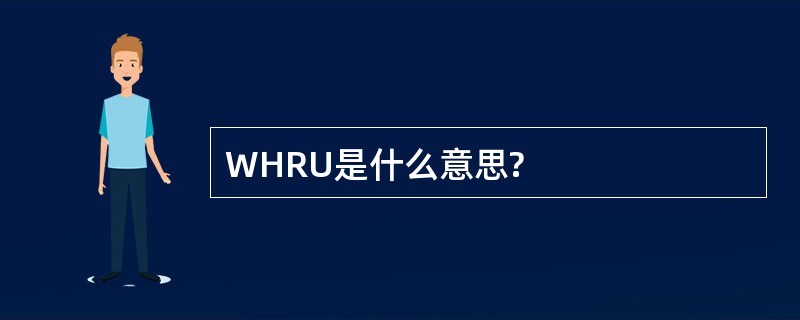 WHRU是什么意思?